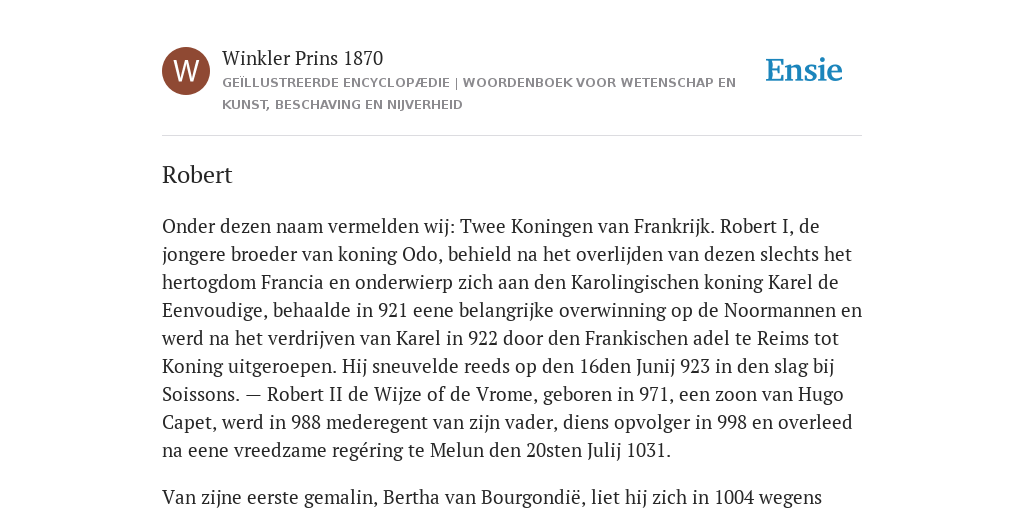 W

Winkler Prins 1870

GEÏLLUSTREERDE ENCYCLOPÆDIE | WOORDENBOEK VOOR WETENSCHAP EN KUNST, BESCHAVING EN NIJVERHEID

Ensie

Robert

Onder dezen naam vermelden wij: Twee Koningen van Frankrijk. Robert I, de jongere broeder van koning Odo, behield na het overlijden van dezen slechts het hertogdom Francia en onderwierp zich aan den Karolingischen koning Karel de Eenvoudige, behaalde in 921 eene belangrijke overwinning op de Noormannen en werd na het verdrijven van Karel in 922 door den Frankischen adel te Reims tot Koning uitgeroepen. Hij sneuvelde reeds op den 16den Junij 923 in den slag bij Soissons. — Robert II de Wijze of de Vrome, geboren in 971, een zoon van Hugo Capet, werd in 988 mederegent van zijn vader, diens opvolger in 998 en overleed na eene vreedzame regéring te Melun den 20sten Julij 1031.

Van zijne eerste gemalin, Bertha van Bourgondië, liet hij zich in 1004 wegens